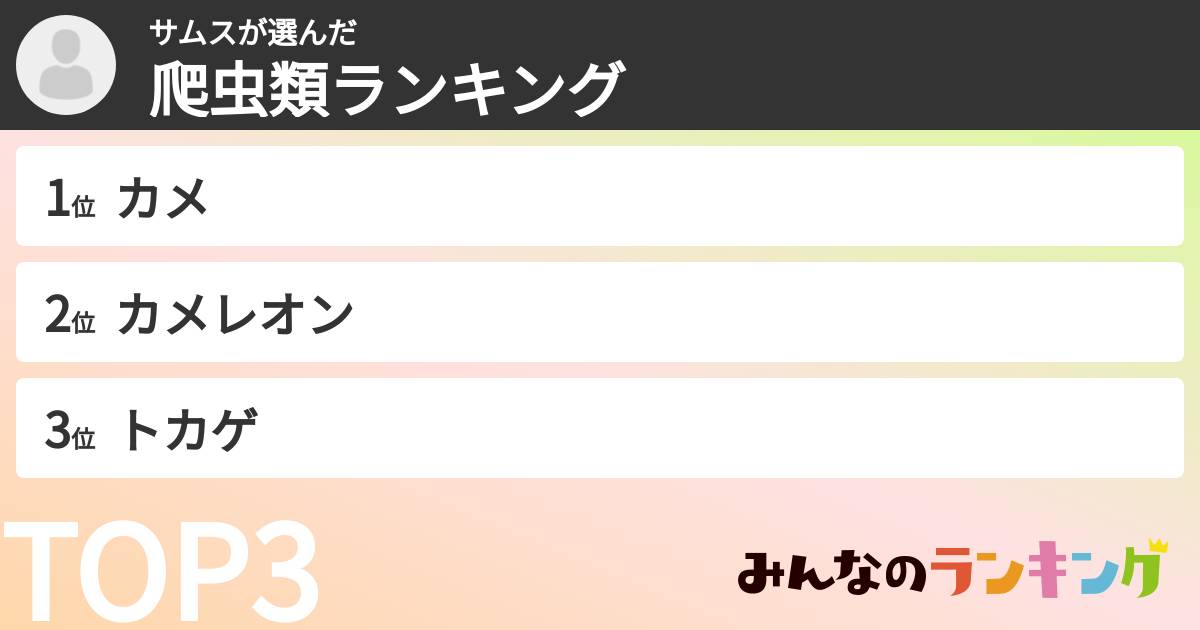 サムスが選んだ
爬虫類ランキング

1位 カメ

2位 カメレオン

3位 トカゲ

TOP3

みんなのランキング